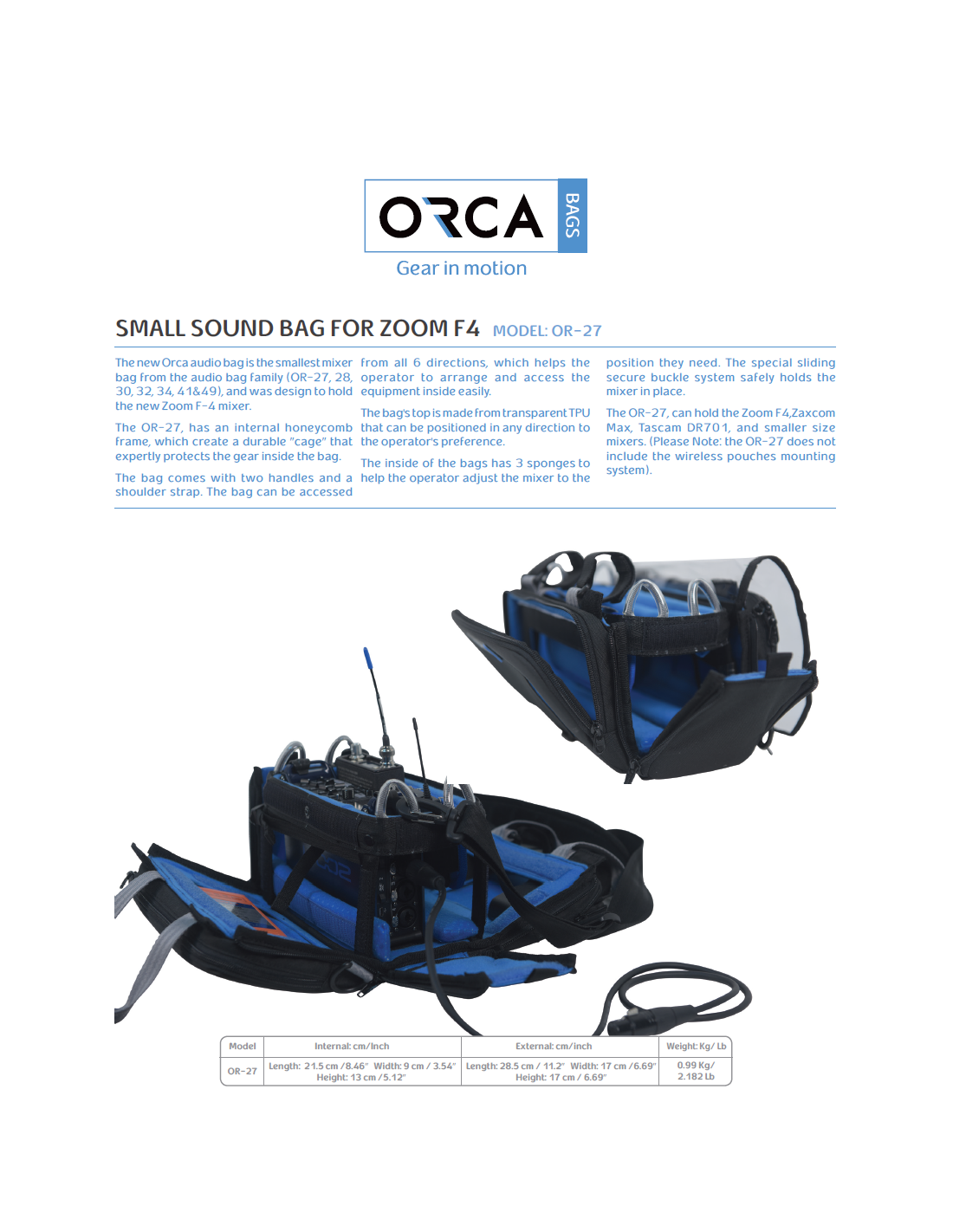 ORCA BAGS

Gear in motion

SMALL SOUND BAG FOR ZOOM F4 MODEL: OR-27

The new Orca audio bag is the smallest mixer bag from the audio bag family (OR-27, 28, 30, 32, 34, 41&49), and was design to hold the new Zoom F-4 mixer.

The OR-27, has an internal honeycomb frame, which create a durable "cage" that expertly protects the gear inside the bag.

The bag comes with two handles and a shoulder strap. The bag can be accessed from all 6 directions, which helps the operator to arrange and access the equipment inside easily.

The bag's top is made from transparent TPU that can be positioned in any direction to the operator's preference.

The inside of the bags has 3 sponges to help the operator adjust the mixer to the position they need. The special sliding secure buckle system safely holds the mixer in place.

The OR-27, can hold the Zoom F4,Zaxcom Max, Tascam DR701, and smaller size mixers. (Please Note: the OR-27 does not include the wireless pouches mounting system).

| Model | Internal: cm/Inch | External: cm/inch | Weight: Kg/ Lb |
|---|---|---|---|
| OR-27 | Length: 21.5 cm /8.46" Width: 9 cm / 3.54" Height: 13 cm /5.12" | Length: 28.5 cm / 11.2" Width: 17 cm /6.69" Height: 17 cm / 6.69" | 0.99 Kg/ 2.182 Lb |